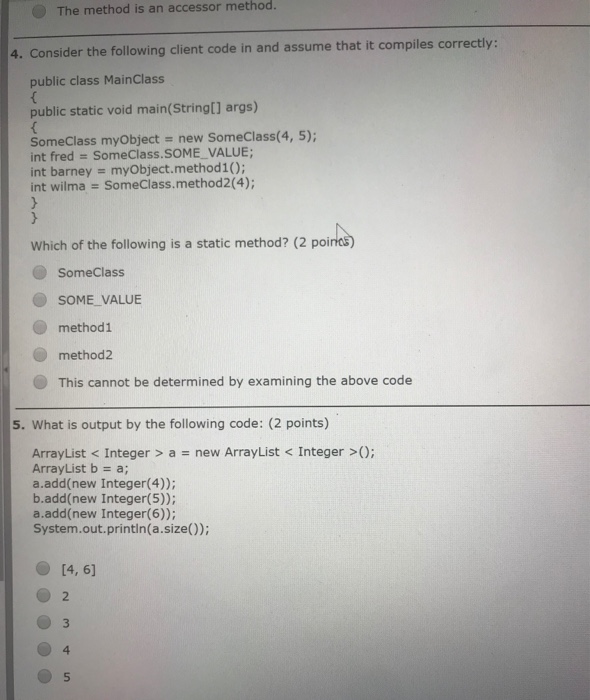 The method is an accessor method.

4. Consider the following client code in and assume that it compiles correctly:

public class MainClass
{
public static void main(String[] args)
{
SomeClass myObject = new SomeClass(4, 5);
int fred = SomeClass.SOME_VALUE;
int barney = myObject.method1();
int wilma = SomeClass.method2(4);
}
}

Which of the following is a static method? (2 points)

SomeClass

SOME_VALUE

method1

method2

This cannot be determined by examining the above code

5. What is output by the following code: (2 points)

ArrayList < Integer > a = new ArrayList < Integer >();
ArrayList b = a;
a.add(new Integer(4));
b.add(new Integer(5));
a.add(new Integer(6));
System.out.println(a.size());

[4, 6]

2

3

4

5